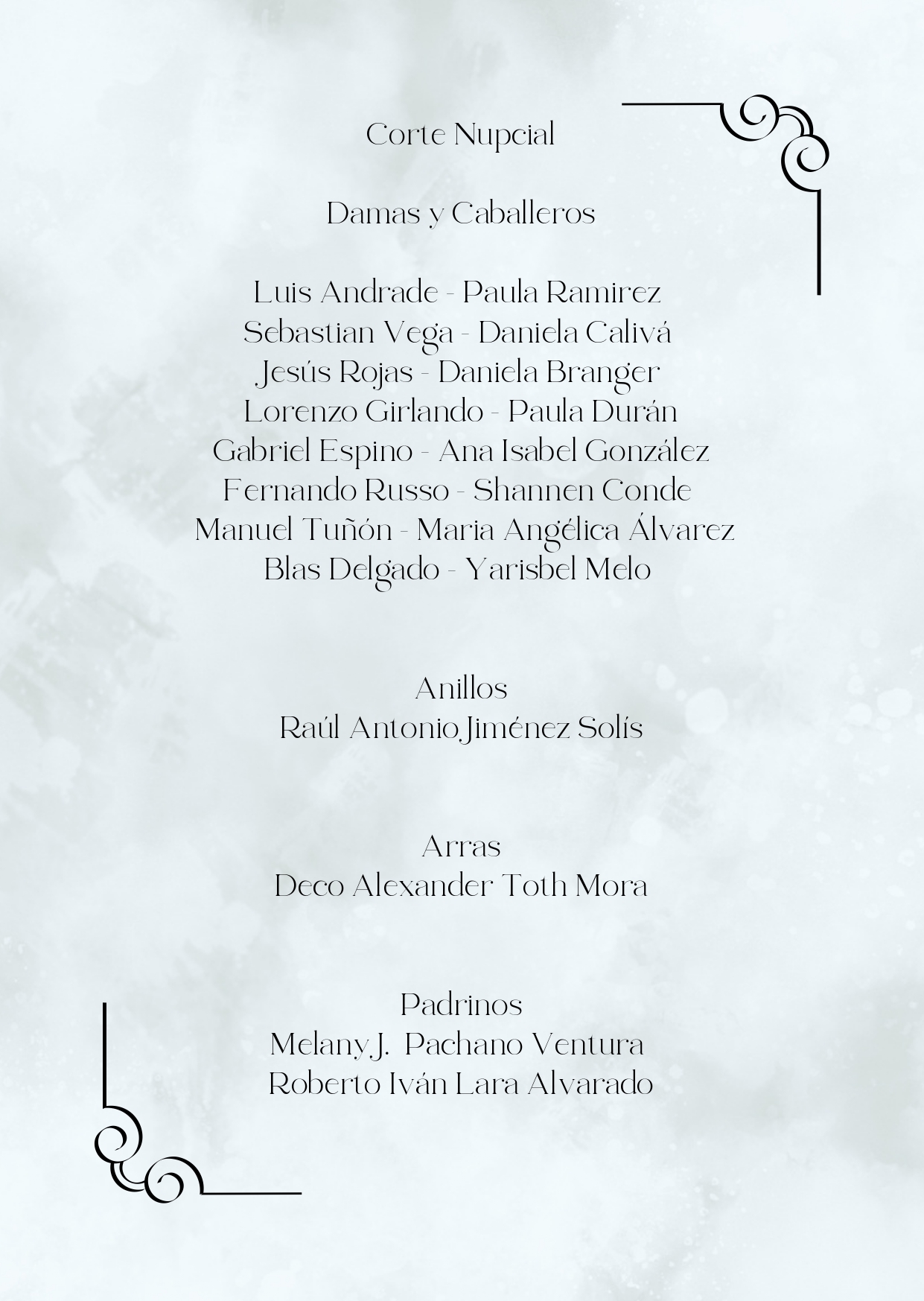 Corte Nupcial

Damas y Caballeros

Luis Andrade - Paula Ramirez
Sebastian Vega - Daniela Calivá
Jesús Rojas - Daniela Branger
Lorenzo Girlando - Paula Durán
Gabriel Espino - Ana Isabel González
Fernando Russo - Shannen Conde
Manuel Tuñón - Maria Angélica Álvarez
Blas Delgado - Yarisbel Melo

Anillos
Raúl Antonio Jiménez Solís

Arras
Deco Alexander Toth Mora

Padrinos
Melany J. Pachano Ventura
Roberto Iván Lara Alvarado